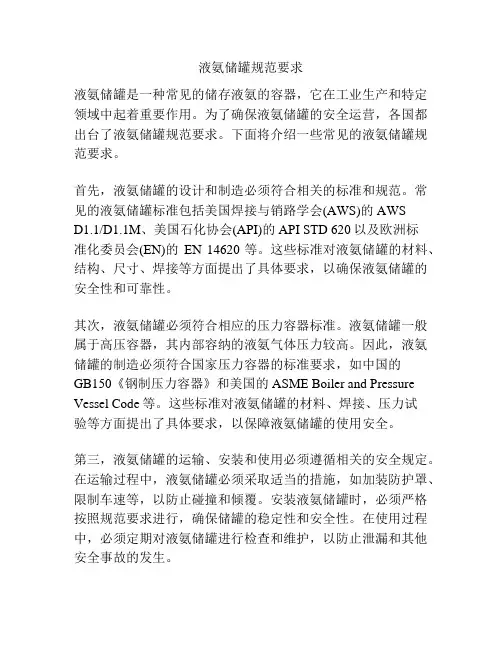 液氨储罐规范要求

液氨储罐是一种常见的储存液氨的容器，它在工业生产和特定领域中起着重要作用。为了确保液氨储罐的安全运营，各国都出台了液氨储罐规范要求。下面将介绍一些常见的液氨储罐规范要求。

首先，液氨储罐的设计和制造必须符合相关的标准和规范。常见的液氨储罐标准包括美国焊接与销路学会(AWS)的 AWS D1.1/D1.1M、美国石化协会(API)的 API STD 620 以及欧洲标准化委员会(EN)的 EN 14620 等。这些标准对液氨储罐的材料、结构、尺寸、焊接等方面提出了具体要求，以确保液氨储罐的安全性和可靠性。

其次，液氨储罐必须符合相应的压力容器标准。液氨储罐一般属于高压容器，其内部容纳的液氨气体压力较高。因此，液氨储罐的制造必须符合国家压力容器的标准要求，如中国的 GB150《钢制压力容器》和美国的 ASME Boiler and Pressure Vessel Code 等。这些标准对液氨储罐的材料、焊接、压力试验等方面提出了具体要求，以保障液氨储罐的使用安全。

第三，液氨储罐的运输、安装和使用必须遵循相关的安全规定。在运输过程中，液氨储罐必须采取适当的措施，如加装防护罩、限制车速等，以防止碰撞和倾覆。安装液氨储罐时，必须严格按照规范要求进行，确保储罐的稳定性和安全性。在使用过程中，必须定期对液氨储罐进行检查和维护，以防止泄漏和其他安全事故的发生。